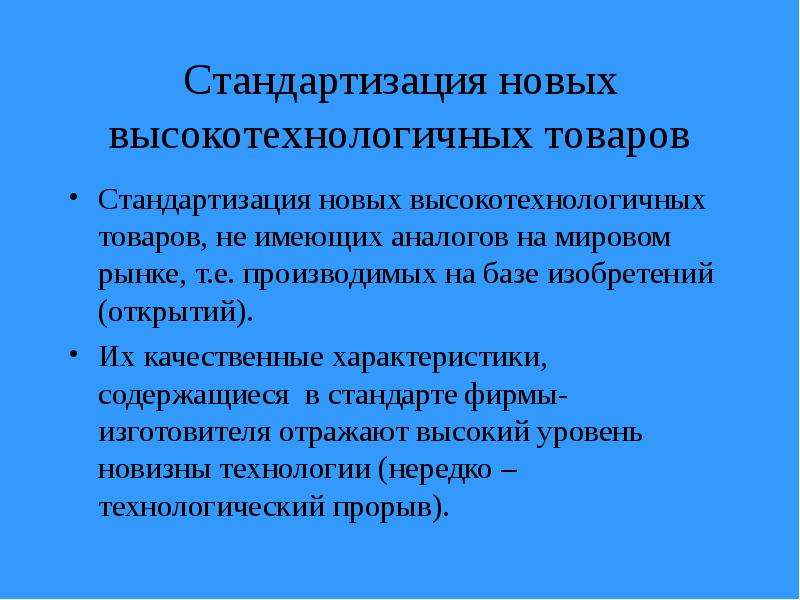 Стандартизация новых высокотехнологичных товаров

• Стандартизация новых высокотехнологичных товаров, не имеющих аналогов на мировом рынке, т.е. производимых на базе изобретений (открытий).

• Их качественные характеристики, содержащиеся в стандарте фирмы-изготовителя отражают высокий уровень новизны технологии (нередко – технологический прорыв).